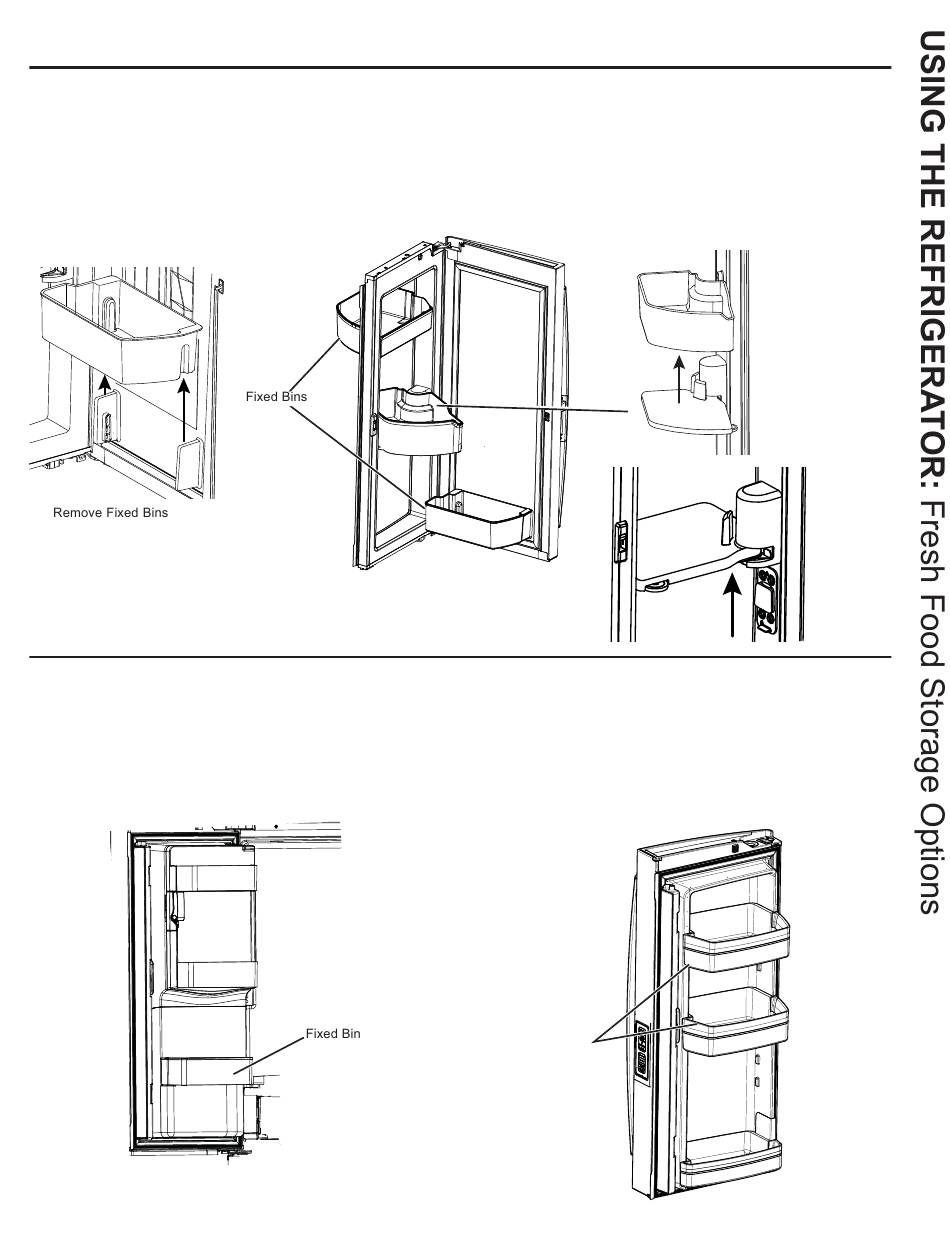 Fixed Bins

Remove Fixed Bins

Fixed Bin

USING THE REFRIGERATOR: Fresh Food Storage Options